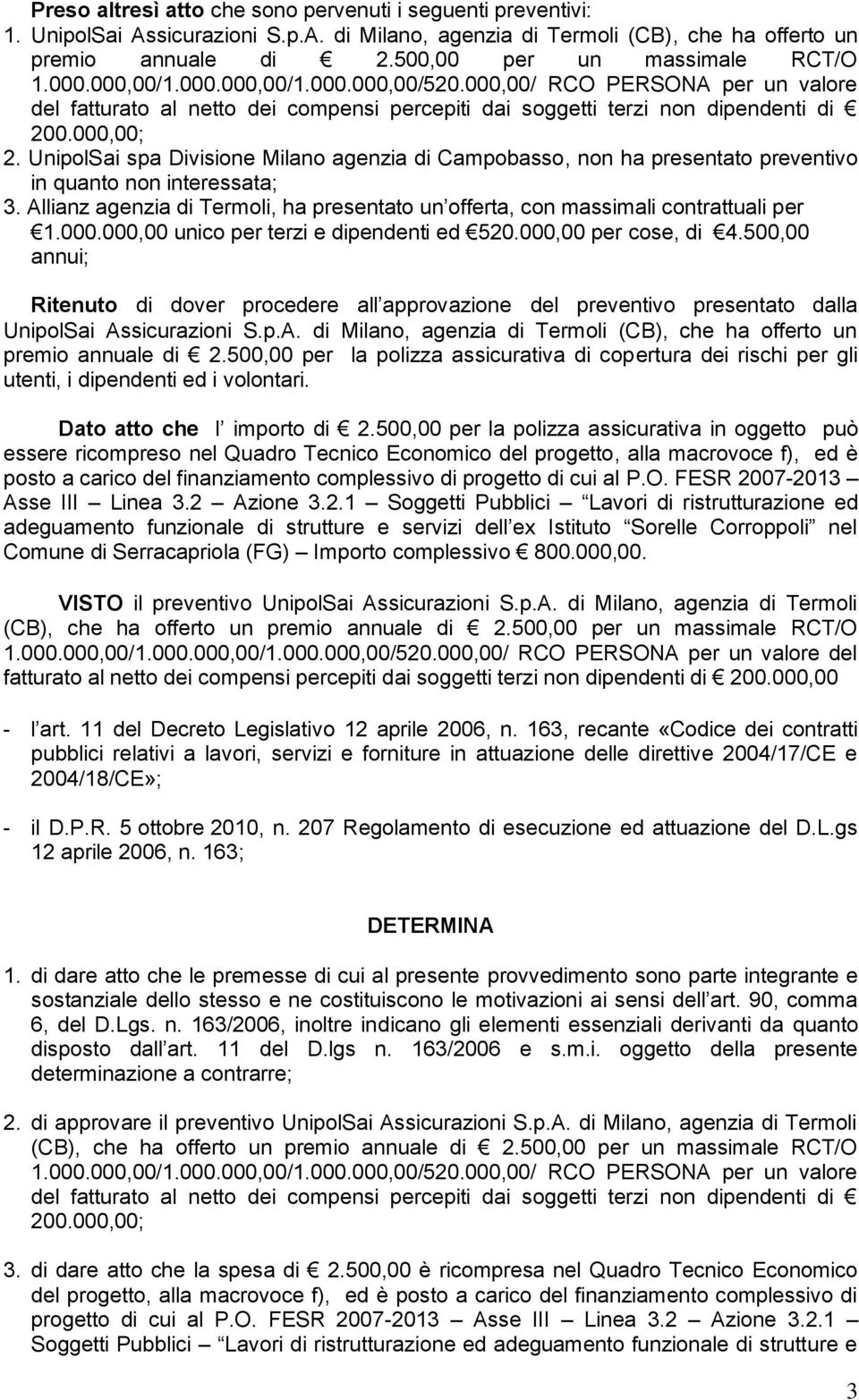 Preso altresì atto che sono pervenuti i seguenti preventivi:
1. UnipolSai Assicurazioni S.p.A. di Milano, agenzia di Termoli (CB), che ha offerto un premio annuale di € 2.500,00 per un massimale RCT/O 1.000.000,00/1.000.000,00/1.000.000,00/520.000,00/ RCO PERSONA per un valore del fatturato al netto dei compensi percepiti dai soggetti terzi non dipendenti di € 200.000,00;
2. UnipolSai spa Divisione Milano agenzia di Campobasso, non ha presentato preventivo in quanto non interessata;
3. Allianz agenzia di Termoli, ha presentato un offerta, con massimali contrattuali per €1.000.000,00 unico per terzi e dipendenti ed €520.000,00 per cose, di €4.500,00 annui;

Ritenuto di dover procedere all approvazione del preventivo presentato dalla UnipolSai Assicurazioni S.p.A. di Milano, agenzia di Termoli (CB), che ha offerto un premio annuale di € 2.500,00 per la polizza assicurativa di copertura dei rischi per gli utenti, i dipendenti ed i volontari.

Dato atto che l importo di € 2.500,00 per la polizza assicurativa in oggetto può essere ricompreso nel Quadro Tecnico Economico del progetto, alla macrovoce f), ed è posto a carico del finanziamento complessivo di progetto di cui al P.O. FESR 2007-2013 – Asse III – Linea 3.2 – Azione 3.2.1 – Soggetti Pubblici – Lavori di ristrutturazione ed adeguamento funzionale di strutture e servizi dell ex Istituto Sorelle Corroppoli nel Comune di Serracapriola (FG) – Importo complessivo € 800.000,00.

VISTO il preventivo UnipolSai Assicurazioni S.p.A. di Milano, agenzia di Termoli (CB), che ha offerto un premio annuale di € 2.500,00 per un massimale RCT/O 1.000.000,00/1.000.000,00/1.000.000,00/520.000,00/ RCO PERSONA per un valore del fatturato al netto dei compensi percepiti dai soggetti terzi non dipendenti di € 200.000,00

- l art. 11 del Decreto Legislativo 12 aprile 2006, n. 163, recante «Codice dei contratti pubblici relativi a lavori, servizi e forniture in attuazione delle direttive 2004/17/CE e 2004/18/CE»;

- il D.P.R. 5 ottobre 2010, n. 207 Regolamento di esecuzione ed attuazione del D.L.gs 12 aprile 2006, n. 163;

DETERMINA

1. di dare atto che le premesse di cui al presente provvedimento sono parte integrante e sostanziale dello stesso e ne costituiscono le motivazioni ai sensi dell art. 90, comma 6, del D.Lgs. n. 163/2006, inoltre indicano gli elementi essenziali derivanti da quanto disposto dall art. 11 del D.lgs n. 163/2006 e s.m.i. oggetto della presente determinazione a contrarre;

2. di approvare il preventivo UnipolSai Assicurazioni S.p.A. di Milano, agenzia di Termoli (CB), che ha offerto un premio annuale di € 2.500,00 per un massimale RCT/O 1.000.000,00/1.000.000,00/1.000.000,00/520.000,00/ RCO PERSONA per un valore del fatturato al netto dei compensi percepiti dai soggetti terzi non dipendenti di € 200.000,00;

3. di dare atto che la spesa di € 2.500,00 è ricompresa nel Quadro Tecnico Economico del progetto, alla macrovoce f), ed è posto a carico del finanziamento complessivo di progetto di cui al P.O. FESR 2007-2013 – Asse III – Linea 3.2 – Azione 3.2.1 – Soggetti Pubblici – Lavori di ristrutturazione ed adeguamento funzionale di strutture e

3